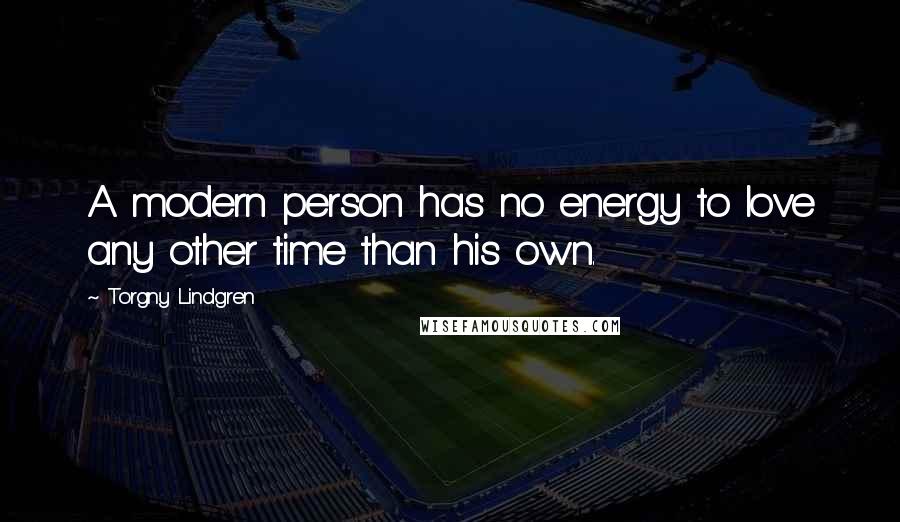 A modern person has no energy to love any other time than his own.

~ Torgny Lindgren

WISEFAMOUSQUOTES.COM